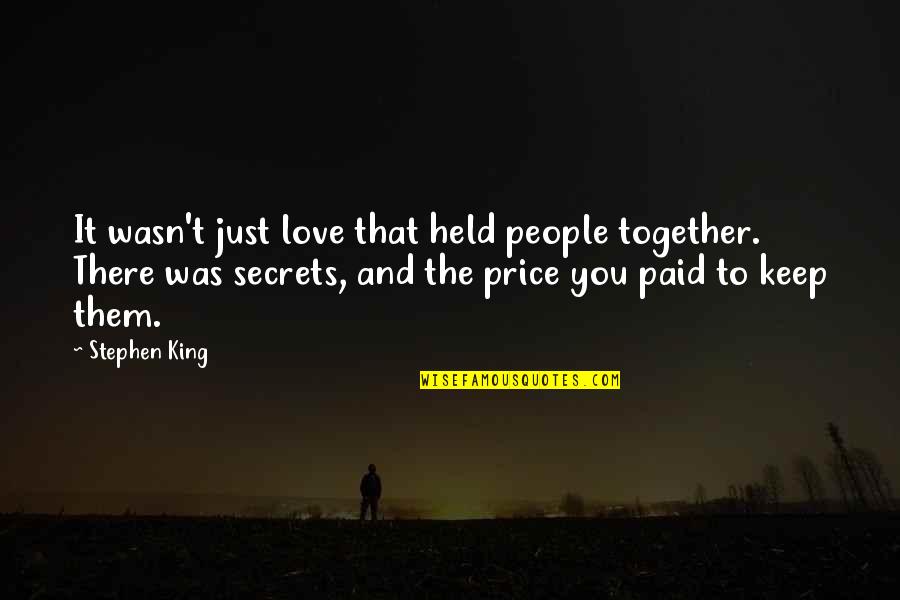 It wasn't just love that held people together. There was secrets, and the price you paid to keep them.

~ Stephen King

WISEFAMOUSQUOTES.COM